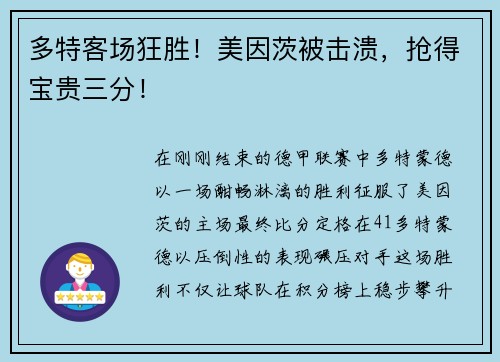 多特客场狂胜！美因茨被击溃，抢得宝贵三分！

在刚刚结束的德甲联赛中多特蒙德以一场酣畅淋漓的胜利征服了美因茨的主场最终比分定格在41多特蒙德以压倒性的表现碾压对手这场胜利不仅让球队在积分榜上稳步攀升